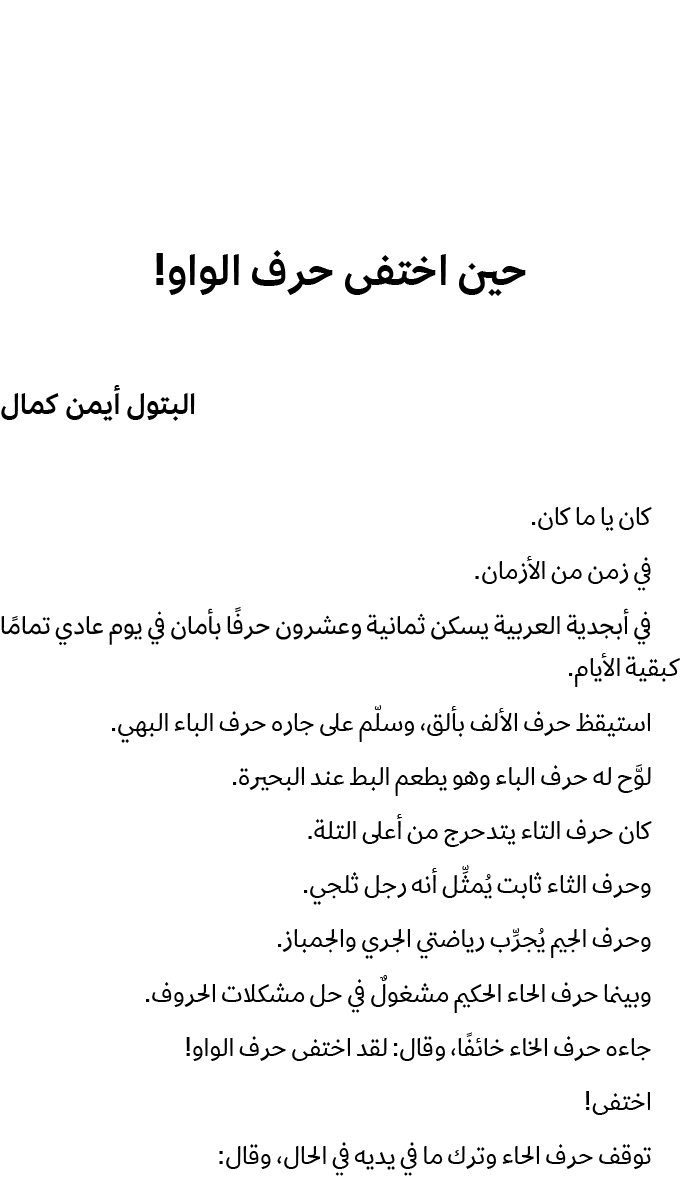 حين اختفى حرف الواو!

البتول أيمن كمال

كان يا ما كان.

في زمن من الأزمان.

في أبجدية العربية يسكن ثمانية وعشرون حرفًا بأمان في يوم عادي تمامًا كبقية الأيام.

استيقظ حرف الألف بألق، وسلّم على جاره حرف الباء البهي.

لوَّح له حرف الباء وهو يطعم البط عند البحيرة.

كان حرف التاء يتدحرج من أعلى التلة.

وحرف الثاء ثابت يُمثِّل أنه رجل ثلجي.

وحرف الجيم يُجرِّب رياضتي الجري والجمباز.

وبينما حرف الحاء الحكيم مشغولٌ في حل مشكلات الحروف.

جاءه حرف الخاء خائفًا، وقال: لقد اختفى حرف الواو!

اختفى!

توقف حرف الحاء وترك ما في يديه في الحال، وقال: